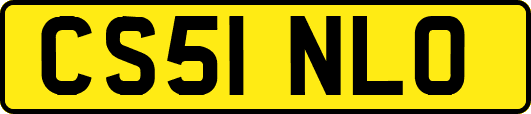 CS51 NLO